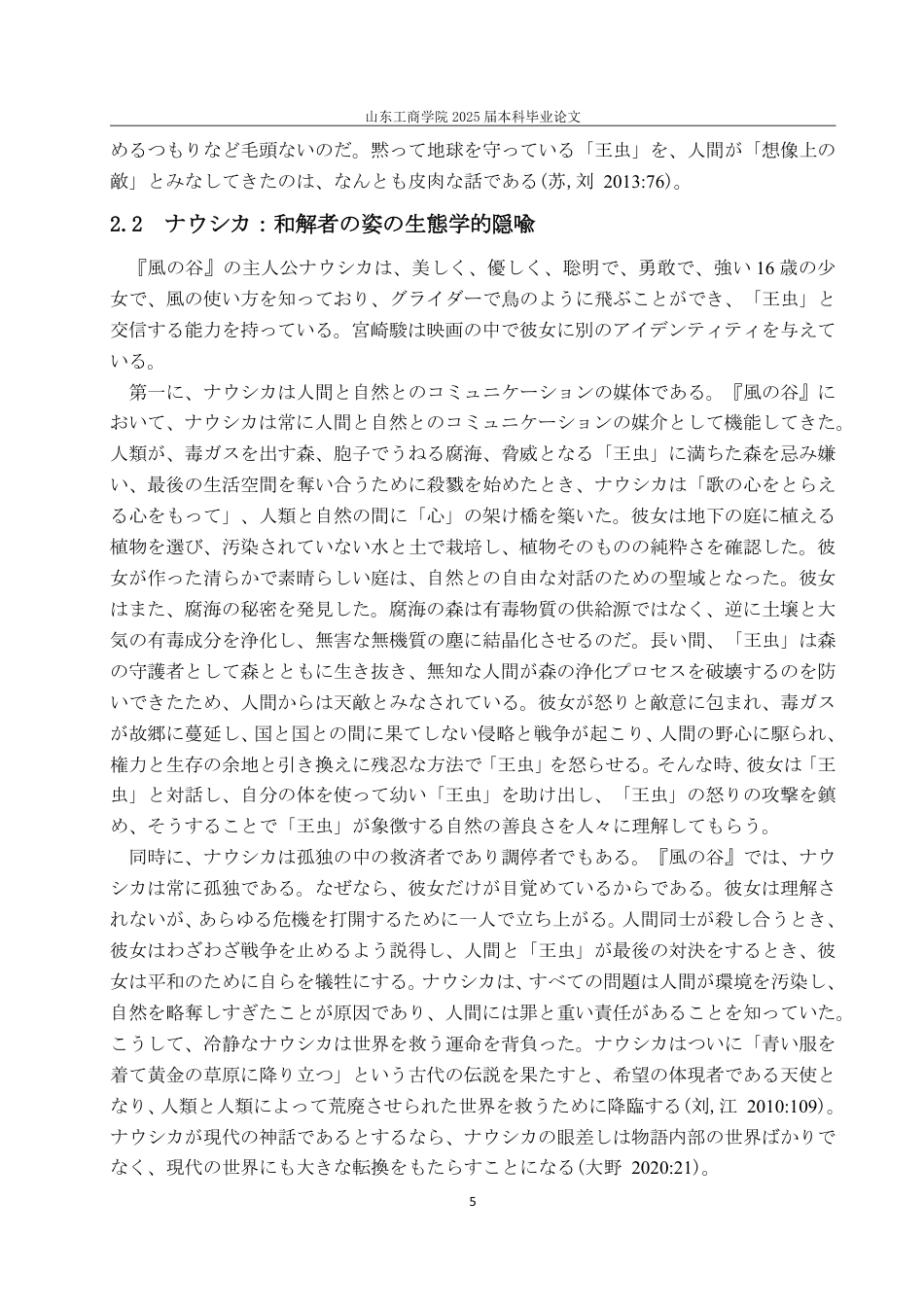 山东工商学院 2025 届本科毕业论文

めるつもりなど毛頭ないのだ。黙って地球を守っている「王虫」を、人間が「想像上の敵」とみなしてきたのは、なんとも皮肉な話である(苏, 刘 2013:76)。

2.2　ナウシカ：和解者の姿の生態学的隠喩

『風の谷』の主人公ナウシカは、美しく、優しく、聡明で、勇敢で、強い 16 歳の少女で、風の使い方を知っており、グライダーで鳥のように飛ぶことができ、「王虫」と交信する能力を持っている。宮崎駿は映画の中で彼女に別のアイデンティティを与えている。

第一に、ナウシカは人間と自然とのコミュニケーションの媒体である。『風の谷』において、ナウシカは常に人間と自然とのコミュニケーションの媒介として機能してきた。人類が、毒ガスを出す森、胞子でうねる腐海、脅威となる「王虫」に満ちた森を忌み嫌い、最後の生活空間を奪い合うために殺戮を始めたとき、ナウシカは「歌の心をとらえる心をもって」、人類と自然の間に「心」の架け橋を築いた。彼女は地下の庭に植える植物を選び、汚染されていない水と土で栽培し、植物そのものの純粋さを確認した。彼女が作った清らかで素晴らしい庭は、自然との自由な対話のための聖域となった。彼女はまた、腐海の秘密を発見した。腐海の森は有毒物質の供給源ではなく、逆に土壌と大気の有毒成分を浄化し、無害な無機質の塵に結晶化させるのだ。長い間、「王虫」は森の守護者として森とともに生き抜き、無知な人間が森の浄化プロセスを破壊するのを防いできたため、人間からは天敵とみなされている。彼女が怒りと敵意に包まれ、毒ガスが故郷に蔓延し、国と国との間に果てしない侵略と戦争が起こり、人間の野心に駆られ、権力と生存の余地と引き換えに残忍な方法で「王虫」を怒らせる。そんな時、彼女は「王虫」と対話し、自分の体を使って幼い「王虫」を助け出し、「王虫」の怒りの攻撃を鎮め、そうすることで「王虫」が象徴する自然の善良さを人々に理解してもらう。

同時に、ナウシカは孤独の中の救済者であり調停者でもある。『風の谷』では、ナウシカは常に孤独である。なぜなら、彼女だけが目覚めているからである。彼女は理解されないが、あらゆる危機を打開するために一人で立ち上がる。人間同士が殺し合うとき、彼女はわざわざ戦争を止めるよう説得し、人間と「王虫」が最後の対決をするとき、彼女は平和のために自らを犠牲にする。ナウシカは、すべての問題は人間が環境を汚染し、自然を略奪しすぎたことが原因であり、人間には罪と重い責任があることを知っていた。こうして、冷静なナウシカは世界を救う運命を背負った。ナウシカはついに「青い服を着て黄金の草原に降り立つ」という古代の伝説を果たすと、希望の体現者である天使となり、人類と人類によって荒廃させられた世界を救うために降臨する(刘, 江 2010:109)。ナウシカが現代の神話であるとするなら、ナウシカの眼差しは物語内部の世界ばかりでなく、現代の世界にも大きな転換をもたらすことになる(大野 2020:21)。

5